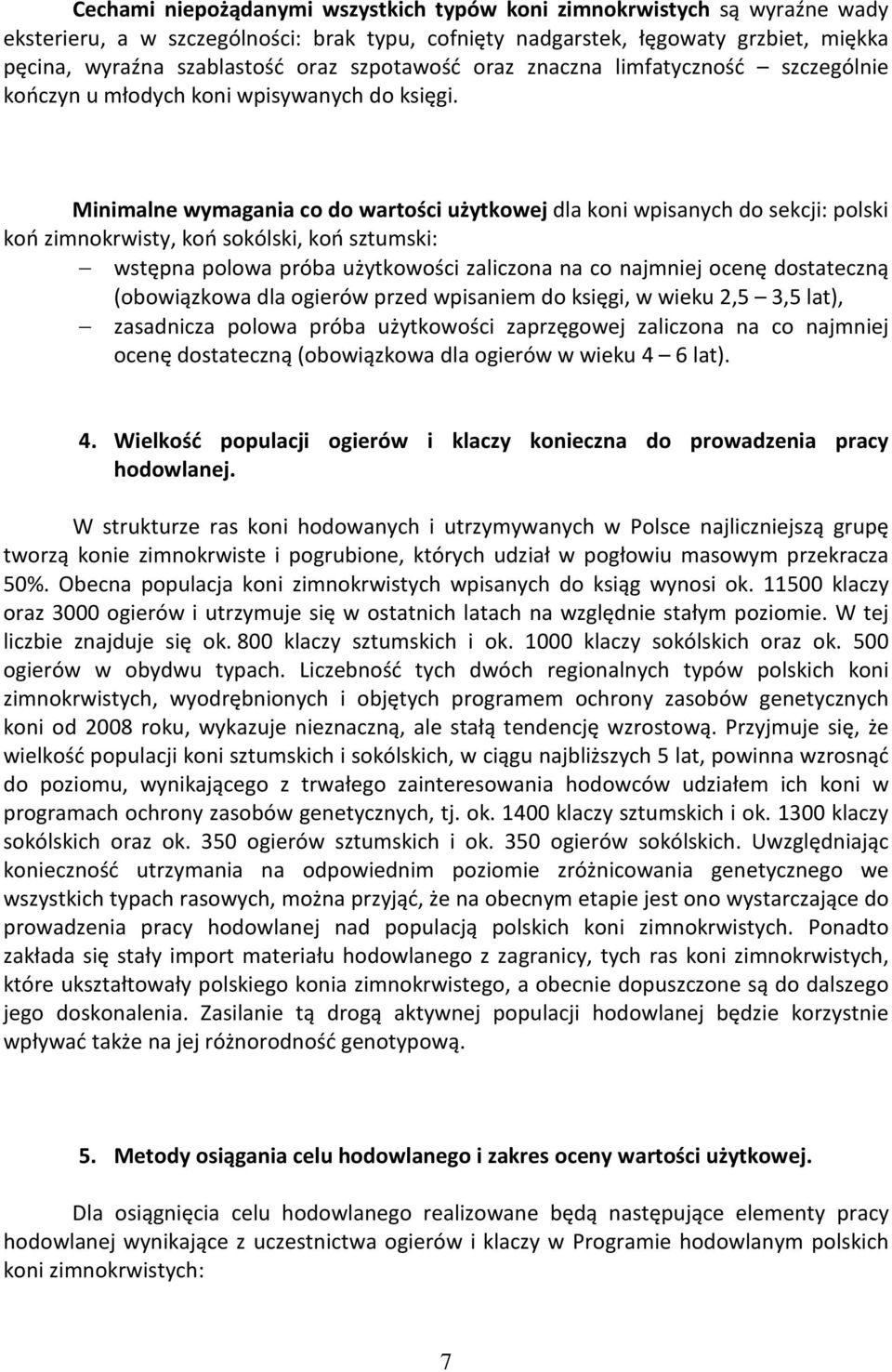 Cechami niepożądanymi wszystkich typów koni zimnokrwistych są wyraźne wady eksterieru, a w szczególności: brak typu, cofnięty nadgarstek, łęgowaty grzbiet, miękka pęcina, wyraźna szablastość oraz szpotawość oraz znaczna limfatyczność – szczególnie kończyn u młodych koni wpisywanych do księgi.

Minimalne wymagania co do wartości użytkowej dla koni wpisanych do sekcji: polski koń zimnokrwisty, koń sokólski, koń sztumski:
– wstępna polowa próba użytkowości zaliczona na co najmniej ocenę dostateczną (obowiązkowa dla ogierów przed wpisaniem do księgi, w wieku 2,5 – 3,5 lat),
– zasadnicza polowa próba użytkowości zaprzęgowej zaliczona na co najmniej ocenę dostateczną (obowiązkowa dla ogierów w wieku 4 – 6 lat).

4. Wielkość populacji ogierów i klaczy konieczna do prowadzenia pracy hodowlanej.

W strukturze ras koni hodowanych i utrzymywanych w Polsce najliczniejszą grupę tworzą konie zimnokrwiste i pogrubione, których udział w pogłowiu masowym przekracza 50%. Obecna populacja koni zimnokrwistych wpisanych do ksiąg wynosi ok. 11500 klaczy oraz 3000 ogierów i utrzymuje się w ostatnich latach na względnie stałym poziomie. W tej liczbie znajduje się ok. 800 klaczy sztumskich i ok. 1000 klaczy sokólskich oraz ok. 500 ogierów w obydwu typach. Liczebność tych dwóch regionalnych typów polskich koni zimnokrwistych, wyodrębnionych i objętych programem ochrony zasobów genetycznych koni od 2008 roku, wykazuje nieznaczną, ale stałą tendencję wzrostową. Przyjmuje się, że wielkość populacji koni sztumskich i sokólskich, w ciągu najbliższych 5 lat, powinna wzrosnąć do poziomu, wynikającego z trwałego zainteresowania hodowców udziałem ich koni w programach ochrony zasobów genetycznych, tj. ok. 1400 klaczy sztumskich i ok. 1300 klaczy sokólskich oraz ok. 350 ogierów sztumskich i ok. 350 ogierów sokólskich. Uwzględniając konieczność utrzymania na odpowiednim poziomie zróżnicowania genetycznego we wszystkich typach rasowych, można przyjąć, że na obecnym etapie jest ono wystarczające do prowadzenia pracy hodowlanej nad populacją polskich koni zimnokrwistych. Ponadto zakłada się stały import materiału hodowlanego z zagranicy, tych ras koni zimnokrwistych, które ukształtowały polskiego konia zimnokrwistego, a obecnie dopuszczone są do dalszego jego doskonalenia. Zasilanie tą drogą aktywnej populacji hodowlanej będzie korzystnie wpływać także na jej różnorodność genotypową.

5. Metody osiągania celu hodowlanego i zakres oceny wartości użytkowej.

Dla osiągnięcia celu hodowlanego realizowane będą następujące elementy pracy hodowlanej wynikające z uczestnictwa ogierów i klaczy w Programie hodowlanym polskich koni zimnokrwistych:

7